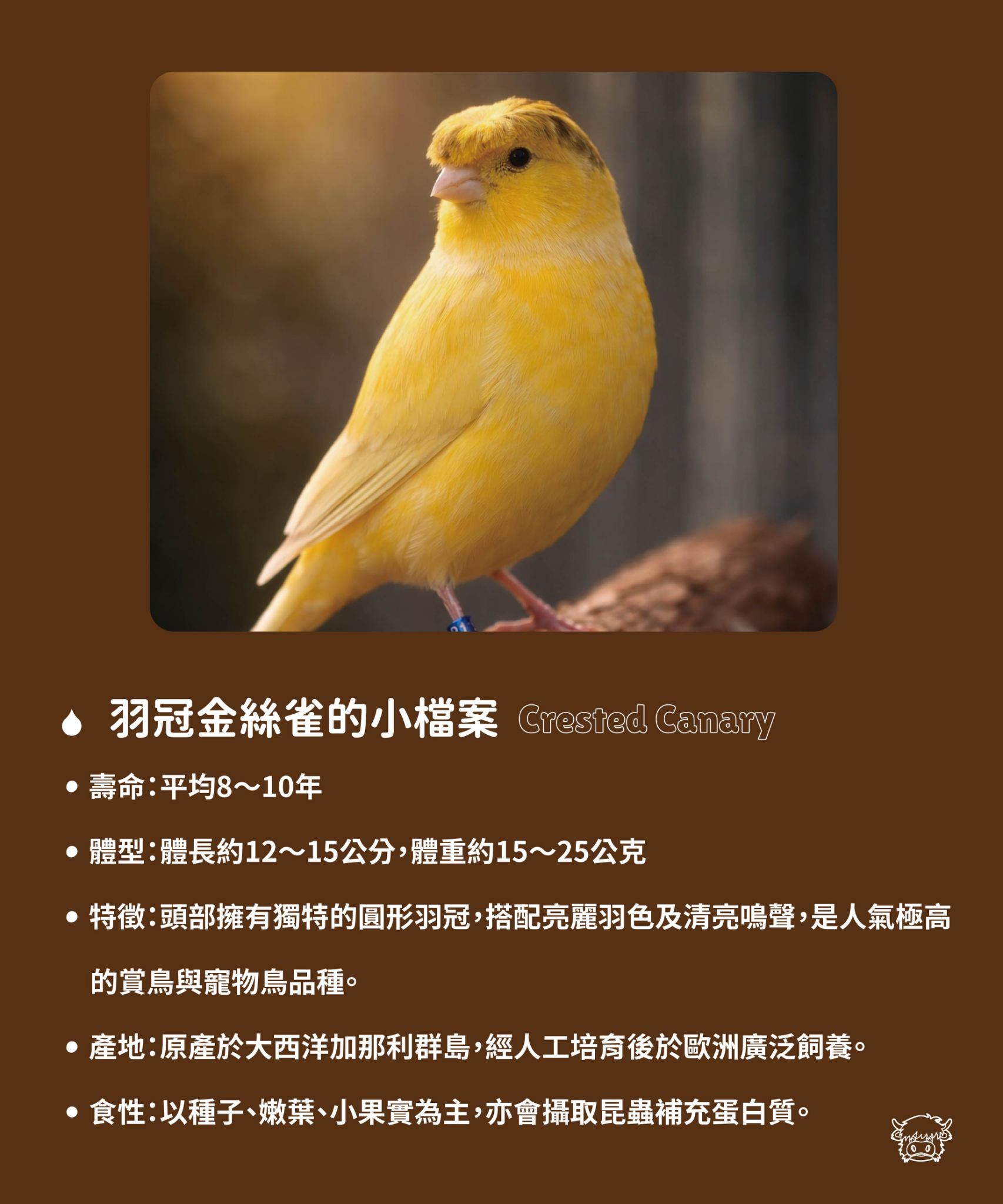 羽冠金絲雀的小檔案 Crested Canary

• 壽命:平均8～10年

• 體型:體長約12～15公分,體重約15～25公克

• 特徵:頭部擁有獨特的圓形羽冠,搭配亮麗羽色及清亮鳴聲,是人氣極高的賞鳥與寵物鳥品種。

• 產地:原產於大西洋加那利群島,經人工培育後於歐洲廣泛飼養。

• 食性:以種子、嫩葉、小果實為主,亦會攝取昆蟲補充蛋白質。